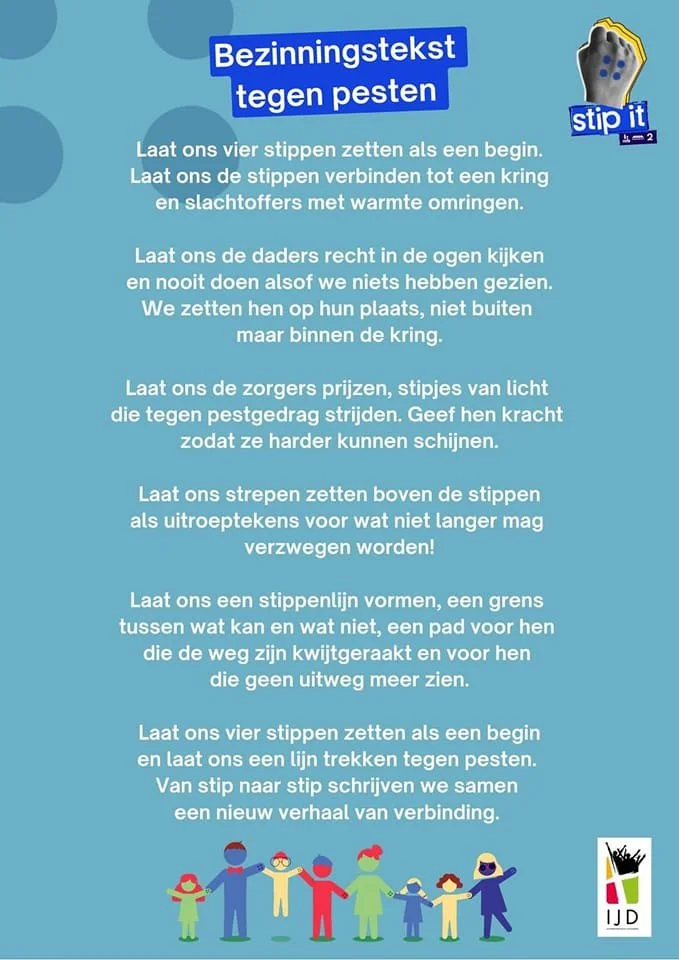 Bezinningstekst tegen pesten

stip it

Laat ons vier stippen zetten als een begin. Laat ons de stippen verbinden tot een kring en slachtoffers met warmte omringen.

Laat ons de daders recht in de ogen kijken en nooit doen alsof we niets hebben gezien. We zetten hen op hun plaats, niet buiten maar binnen de kring.

Laat ons de zorgers prijzen, stipjes van licht die tegen pestgedrag strijden. Geef hen kracht zodat ze harder kunnen schijnen.

Laat ons strepen zetten boven de stippen als uitroeptekens voor wat niet langer mag verzwegen worden!

Laat ons een stippenlijn vormen, een grens tussen wat kan en wat niet, een pad voor hen die de weg zijn kwijtgeraakt en voor hen die geen uitweg meer zien.

Laat ons vier stippen zetten als een begin en laat ons een lijn trekken tegen pesten. Van stip naar stip schrijven we samen een nieuw verhaal van verbinding.

IJD